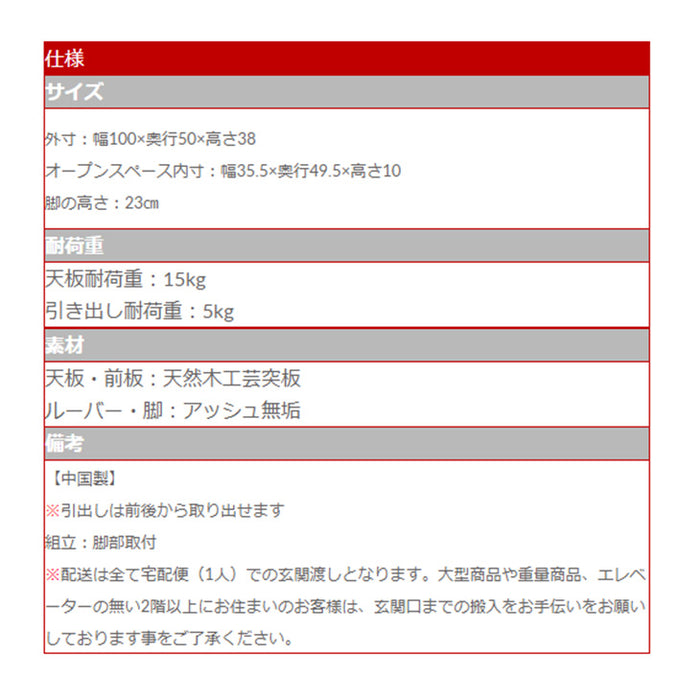 仕様

サイズ

外寸：幅100×奥行50×高さ38

オープンスペース内寸：幅35.5×奥行49.5×高さ10

脚の高さ：23㎝

耐荷重

天板耐荷重：15kg

引き出し耐荷重：5kg

素材

天板・前板：天然木工芸突板

ルーバー・脚：アッシュ無垢

備考

【中国製】

※引出しは前後から取り出せます

組立：脚部取付

※配送は全て宅配便（1人）での玄関渡しとなります。大型商品や重量商品、エレベーターの無い2階以上にお住まいのお客様は、玄関口までの搬入をお手伝いをお願いしております事をご了承ください。